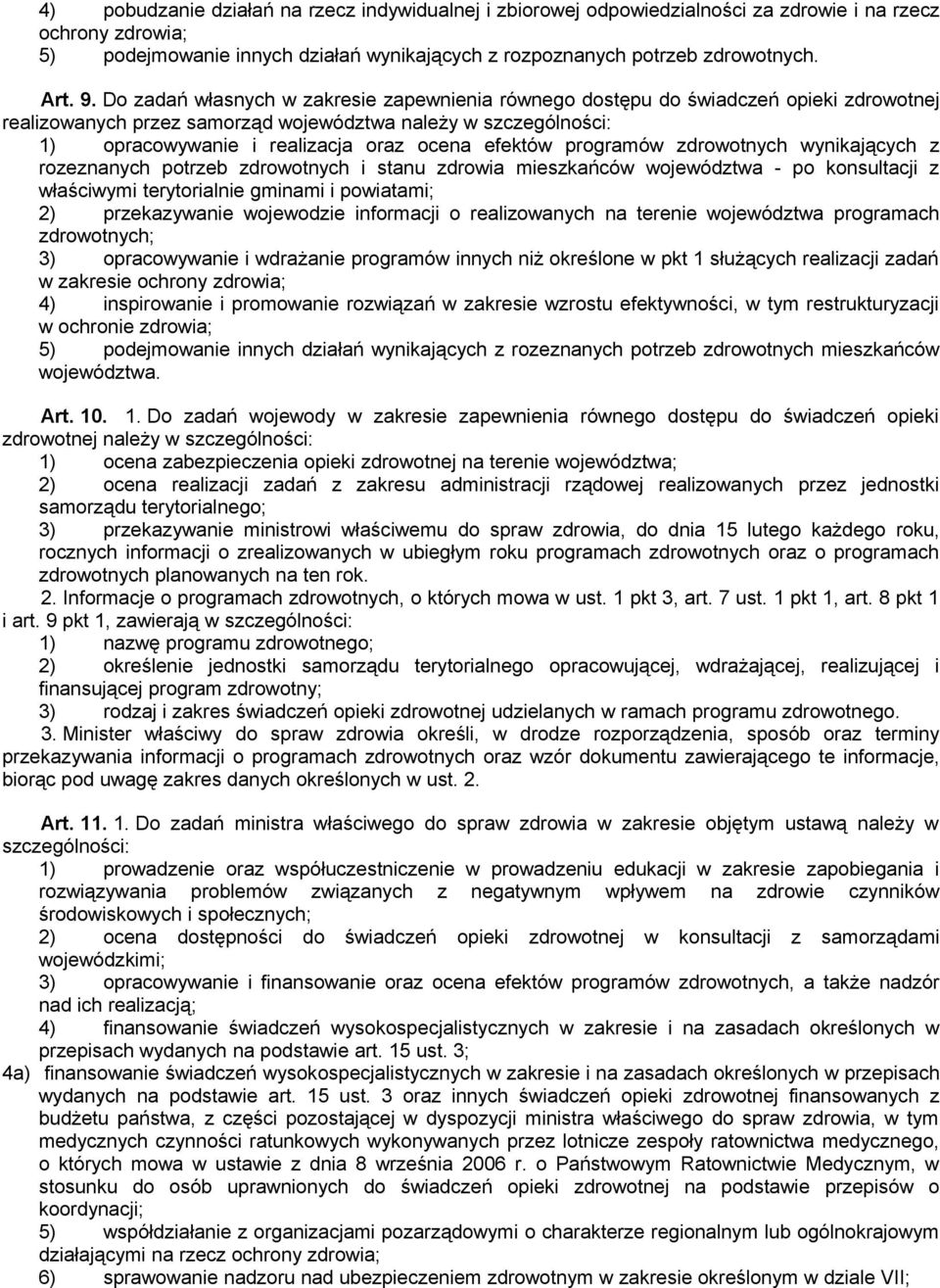 4) pobudzanie działań na rzecz indywidualnej i zbiorowej odpowiedzialności za zdrowie i na rzecz ochrony zdrowia;
5) podejmowanie innych działań wynikających z rozpoznanych potrzeb zdrowotnych.

Art. 9. Do zadań własnych w zakresie zapewnienia równego dostępu do świadczeń opieki zdrowotnej realizowanych przez samorząd województwa należy w szczególności:
1) opracowywanie i realizacja oraz ocena efektów programów zdrowotnych wynikających z rozeznanych potrzeb zdrowotnych i stanu zdrowia mieszkańców województwa - po konsultacji z właściwymi terytorialnie gminami i powiatami;
2) przekazywanie wojewodzie informacji o realizowanych na terenie województwa programach zdrowotnych;
3) opracowywanie i wdrażanie programów innych niż określone w pkt 1 służących realizacji zadań w zakresie ochrony zdrowia;
4) inspirowanie i promowanie rozwiązań w zakresie wzrostu efektywności, w tym restrukturyzacji w ochronie zdrowia;
5) podejmowanie innych działań wynikających z rozeznanych potrzeb zdrowotnych mieszkańców województwa.

Art. 10. 1. Do zadań wojewody w zakresie zapewnienia równego dostępu do świadczeń opieki zdrowotnej należy w szczególności:
1) ocena zabezpieczenia opieki zdrowotnej na terenie województwa;
2) ocena realizacji zadań z zakresu administracji rządowej realizowanych przez jednostki samorządu terytorialnego;
3) przekazywanie ministrowi właściwemu do spraw zdrowia, do dnia 15 lutego każdego roku, rocznych informacji o zrealizowanych w ubiegłym roku programach zdrowotnych oraz o programach zdrowotnych planowanych na ten rok.
2. Informacje o programach zdrowotnych, o których mowa w ust. 1 pkt 3, art. 7 ust. 1 pkt 1, art. 8 pkt 1 i art. 9 pkt 1, zawierają w szczególności:
1) nazwę programu zdrowotnego;
2) określenie jednostki samorządu terytorialnego opracowującej, wdrażającej, realizującej i finansującej program zdrowotny;
3) rodzaj i zakres świadczeń opieki zdrowotnej udzielanych w ramach programu zdrowotnego.
3. Minister właściwy do spraw zdrowia określi, w drodze rozporządzenia, sposób oraz terminy przekazywania informacji o programach zdrowotnych oraz wzór dokumentu zawierającego te informacje, biorąc pod uwagę zakres danych określonych w ust. 2.

Art. 11. 1. Do zadań ministra właściwego do spraw zdrowia w zakresie objętym ustawą należy w szczególności:
1) prowadzenie oraz współuczestniczenie w prowadzeniu edukacji w zakresie zapobiegania i rozwiązywania problemów związanych z negatywnym wpływem na zdrowie czynników środowiskowych i społecznych;
2) ocena dostępności do świadczeń opieki zdrowotnej w konsultacji z samorządami wojewódzkimi;
3) opracowywanie i finansowanie oraz ocena efektów programów zdrowotnych, a także nadzór nad ich realizacją;
4) finansowanie świadczeń wysokospecjalistycznych w zakresie i na zasadach określonych w przepisach wydanych na podstawie art. 15 ust. 3;
4a) finansowanie świadczeń wysokospecjalistycznych w zakresie i na zasadach określonych w przepisach wydanych na podstawie art. 15 ust. 3 oraz innych świadczeń opieki zdrowotnej finansowanych z budżetu państwa, z części pozostającej w dyspozycji ministra właściwego do spraw zdrowia, w tym medycznych czynności ratunkowych wykonywanych przez lotnicze zespoły ratownictwa medycznego, o których mowa w ustawie z dnia 8 września 2006 r. o Państwowym Ratownictwie Medycznym, w stosunku do osób uprawnionych do świadczeń opieki zdrowotnej na podstawie przepisów o koordynacji;
5) współdziałanie z organizacjami pozarządowymi o charakterze regionalnym lub ogólnokrajowym działającymi na rzecz ochrony zdrowia;
6) sprawowanie nadzoru nad ubezpieczeniem zdrowotnym w zakresie określonym w dziale VII;